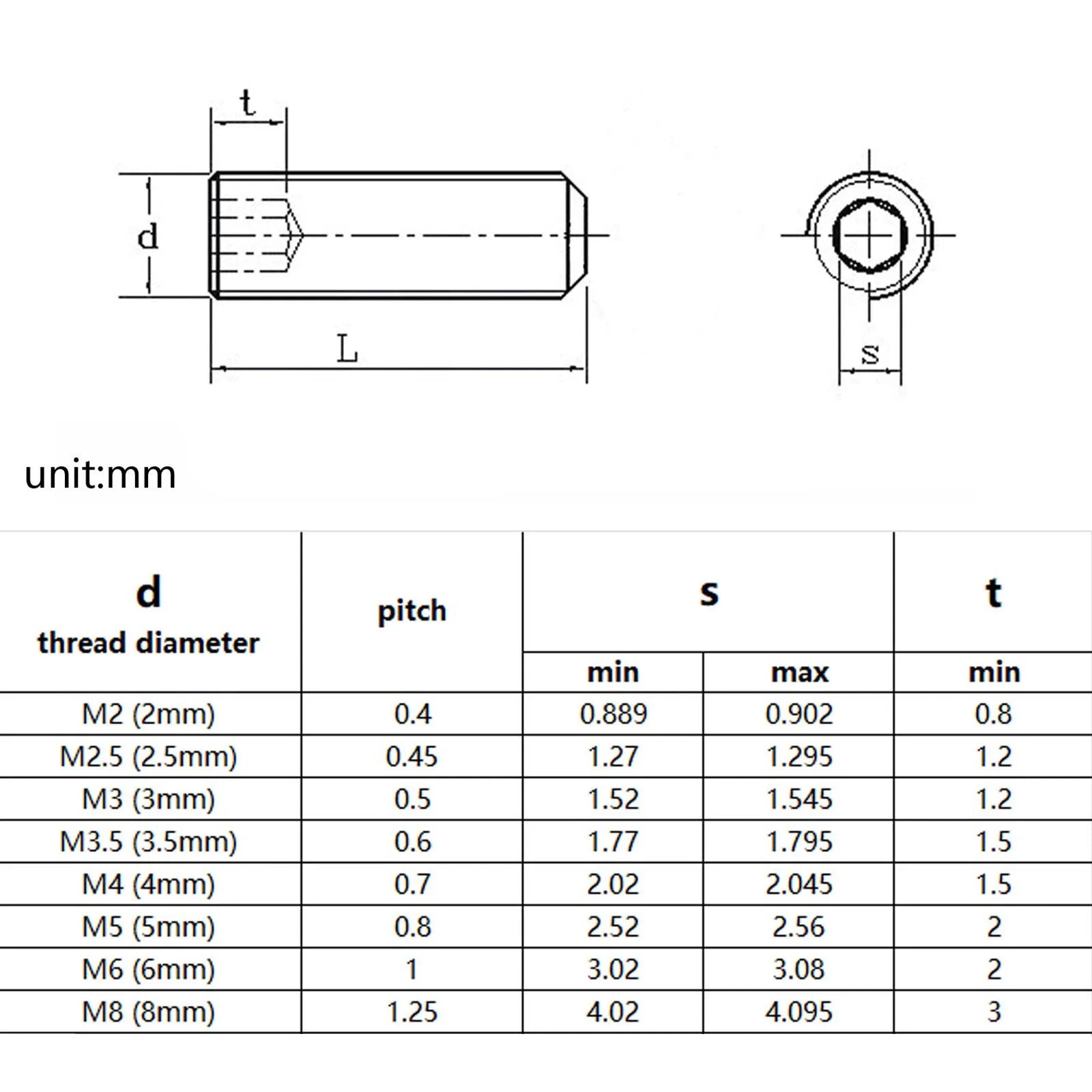 t

d

L

s

unit:mm

| d thread diameter | pitch | s min | s max | t min |
|---|---|---|---|---|
| M2 (2mm) | 0.4 | 0.889 | 0.902 | 0.8 |
| M2.5 (2.5mm) | 0.45 | 1.27 | 1.295 | 1.2 |
| M3 (3mm) | 0.5 | 1.52 | 1.545 | 1.2 |
| M3.5 (3.5mm) | 0.6 | 1.77 | 1.795 | 1.5 |
| M4 (4mm) | 0.7 | 2.02 | 2.045 | 1.5 |
| M5 (5mm) | 0.8 | 2.52 | 2.56 | 2 |
| M6 (6mm) | 1 | 3.02 | 3.08 | 2 |
| M8 (8mm) | 1.25 | 4.02 | 4.095 | 3 |